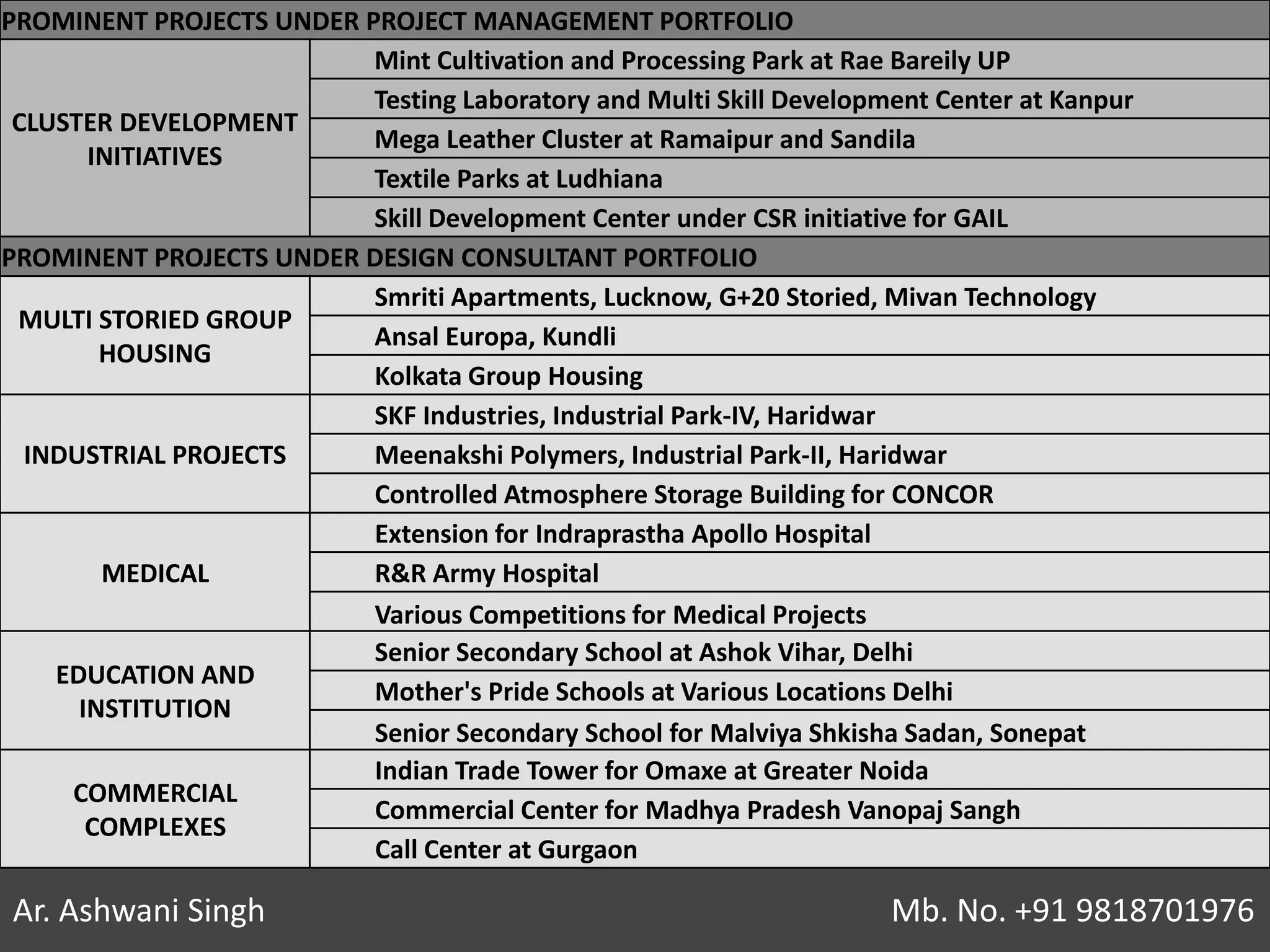 | PROMINENT PROJECTS UNDER PROJECT MANAGEMENT PORTFOLIO | |
|---|---|
| CLUSTER DEVELOPMENT INITIATIVES | Mint Cultivation and Processing Park at Rae Bareily UP |
| | Testing Laboratory and Multi Skill Development Center at Kanpur |
| | Mega Leather Cluster at Ramaipur and Sandila |
| | Textile Parks at Ludhiana |
| | Skill Development Center under CSR initiative for GAIL |
| PROMINENT PROJECTS UNDER DESIGN CONSULTANT PORTFOLIO | |
| MULTI STORIED GROUP HOUSING | Smriti Apartments, Lucknow, G+20 Storied, Mivan Technology |
| | Ansal Europa, Kundli |
| | Kolkata Group Housing |
| INDUSTRIAL PROJECTS | SKF Industries, Industrial Park-IV, Haridwar |
| | Meenakshi Polymers, Industrial Park-II, Haridwar |
| | Controlled Atmosphere Storage Building for CONCOR |
| MEDICAL | Extension for Indraprastha Apollo Hospital |
| | R&R Army Hospital |
| | Various Competitions for Medical Projects |
| EDUCATION AND INSTITUTION | Senior Secondary School at Ashok Vihar, Delhi |
| | Mother's Pride Schools at Various Locations Delhi |
| | Senior Secondary School for Malviya Shkisha Sadan, Sonepat |
| COMMERCIAL COMPLEXES | Indian Trade Tower for Omaxe at Greater Noida |
| | Commercial Center for Madhya Pradesh Vanopaj Sangh |
| | Call Center at Gurgaon |

Ar. Ashwani Singh

Mb. No. +91 9818701976